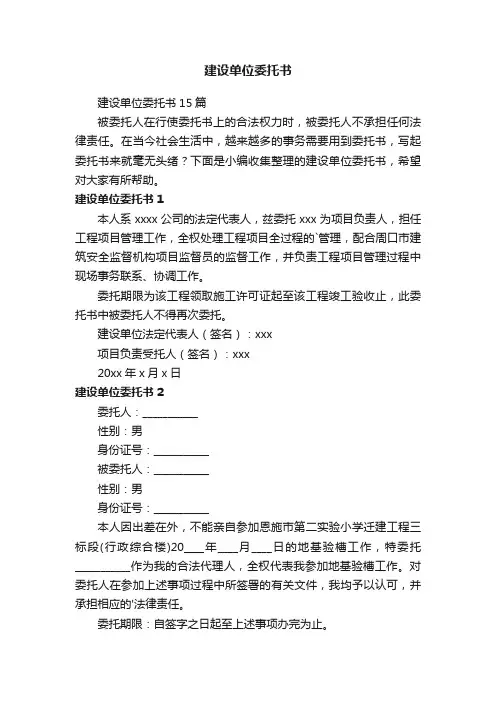 建设单位委托书

建设单位委托书 15 篇

被委托人在行使委托书上的合法权力时，被委托人不承担任何法律责任。在当今社会生活中，越来越多的事务需要用到委托书，写起委托书来就毫无头绪？下面是小编收集整理的建设单位委托书，希望对大家有所帮助。

建设单位委托书 1

本人系 xxxx 公司的法定代表人，兹委托 xxx 为项目负责人，担任工程项目管理工作，全权处理工程项目全过程的`管理，配合周口市建筑安全监督机构项目监督员的监督工作，并负责工程项目管理过程中现场事务联系、协调工作。

委托期限为该工程领取施工许可证起至该工程竣工验收止，此委托书中被委托人不得再次委托。

建设单位法定代表人（签名）：xxx

项目负责受托人（签名）：xxx

20xx 年 x 月 x 日

建设单位委托书 2

委托人：__________

性别：男

身份证号：__________

被委托人：__________

性别：男

身份证号：__________

本人因出差在外，不能亲自参加恩施市第二实验小学迁建工程三标段(行政综合楼)20____年____月____日的地基验槽工作，特委托__________作为我的合法代理人，全权代表我参加地基验槽工作。对委托人在参加上述事项过程中所签署的有关文件，我均予以认可，并承担相应的`法律责任。

委托期限：自签字之日起至上述事项办完为止。